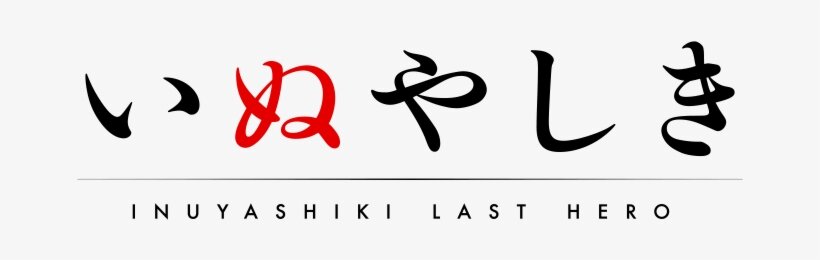 いぬやしき

INUYASHIKI LAST HERO